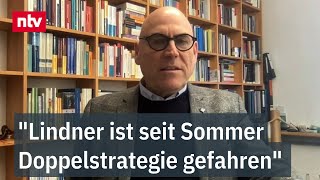 ntv

"Lindner ist seit Sommer Doppelstrategie gefahren"